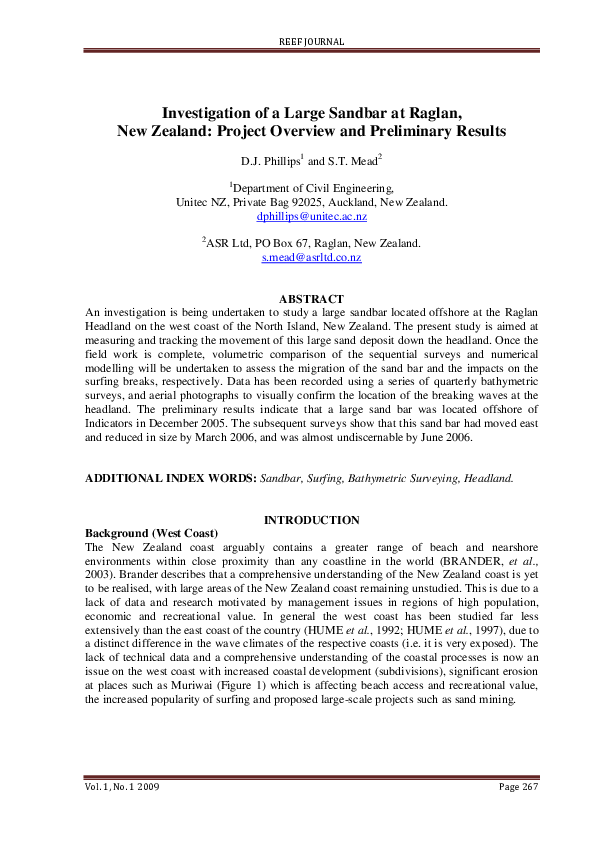 REEF JOURNAL

Investigation of a Large Sandbar at Raglan, New Zealand: Project Overview and Preliminary Results

D.J. Phillips$^1$ and S.T. Mead$^2$

$^1$Department of Civil Engineering, Unitec NZ, Private Bag 92025, Auckland, New Zealand.
dphillips@unitec.ac.nz

$^2$ASR Ltd, PO Box 67, Raglan, New Zealand.
s.mead@asrltd.co.nz

ABSTRACT
An investigation is being undertaken to study a large sandbar located offshore at the Raglan Headland on the west coast of the North Island, New Zealand. The present study is aimed at measuring and tracking the movement of this large sand deposit down the headland. Once the field work is complete, volumetric comparison of the sequential surveys and numerical modelling will be undertaken to assess the migration of the sand bar and the impacts on the surfing breaks, respectively. Data has been recorded using a series of quarterly bathymetric surveys, and aerial photographs to visually confirm the location of the breaking waves at the headland. The preliminary results indicate that a large sand bar was located offshore of Indicators in December 2005. The subsequent surveys show that this sand bar had moved east and reduced in size by March 2006, and was almost undiscernable by June 2006.

ADDITIONAL INDEX WORDS: Sandbar, Surfing, Bathymetric Surveying, Headland.

INTRODUCTION
Background (West Coast)
The New Zealand coast arguably contains a greater range of beach and nearshore environments within close proximity than any coastline in the world (BRANDER, et al., 2003). Brander describes that a comprehensive understanding of the New Zealand coast is yet to be realised, with large areas of the New Zealand coast remaining unstudied. This is due to a lack of data and research motivated by management issues in regions of high population, economic and recreational value. In general the west coast has been studied far less extensively than the east coast of the country (HUME et al., 1992; HUME et al., 1997), due to a distinct difference in the wave climates of the respective coasts (i.e. it is very exposed). The lack of technical data and a comprehensive understanding of the coastal processes is now an issue on the west coast with increased coastal development (subdivisions), significant erosion at places such as Muriwai (Figure 1) which is affecting beach access and recreational value, the increased popularity of surfing and proposed large-scale projects such as sand mining.

Vol. 1, No. 1 2009                                                                                    Page 267